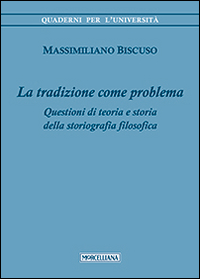 QUADERNI PER L'UNIVERSITÀ

MASSIMILIANO BISCUSO

La tradizione come problema

Questioni di teoria e storia della storiografia filosofica

MORCELLIANA